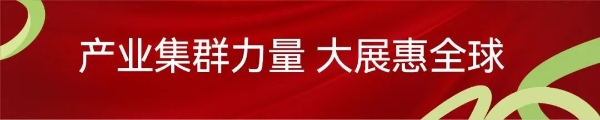 产业集群力量 大展惠全球